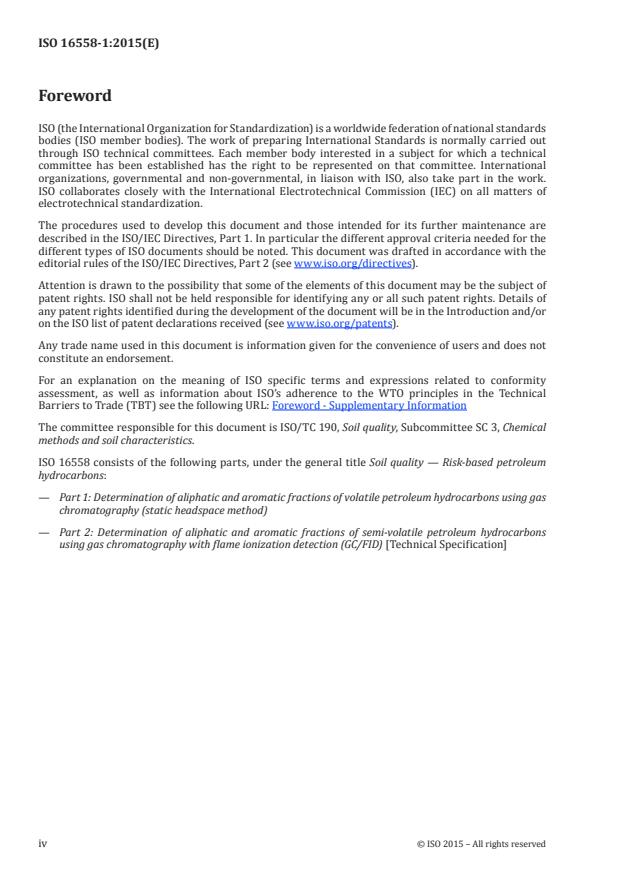 ISO 16558-1:2015(E)

Foreword

ISO (the International Organization for Standardization) is a worldwide federation of national standards bodies (ISO member bodies). The work of preparing International Standards is normally carried out through ISO technical committees. Each member body interested in a subject for which a technical committee has been established has the right to be represented on that committee. International organizations, governmental and non-governmental, in liaison with ISO, also take part in the work. ISO collaborates closely with the International Electrotechnical Commission (IEC) on all matters of electrotechnical standardization.

The procedures used to develop this document and those intended for its further maintenance are described in the ISO/IEC Directives, Part 1. In particular the different approval criteria needed for the different types of ISO documents should be noted. This document was drafted in accordance with the editorial rules of the ISO/IEC Directives, Part 2 (see www.iso.org/directives).

Attention is drawn to the possibility that some of the elements of this document may be the subject of patent rights. ISO shall not be held responsible for identifying any or all such patent rights. Details of any patent rights identified during the development of the document will be in the Introduction and/or on the ISO list of patent declarations received (see www.iso.org/patents).

Any trade name used in this document is information given for the convenience of users and does not constitute an endorsement.

For an explanation on the meaning of ISO specific terms and expressions related to conformity assessment, as well as information about ISO's adherence to the WTO principles in the Technical Barriers to Trade (TBT) see the following URL: Foreword - Supplementary Information

The committee responsible for this document is ISO/TC 190, Soil quality, Subcommittee SC 3, Chemical methods and soil characteristics.

ISO 16558 consists of the following parts, under the general title Soil quality — Risk-based petroleum hydrocarbons:

— Part 1: Determination of aliphatic and aromatic fractions of volatile petroleum hydrocarbons using gas chromatography (static headspace method)

— Part 2: Determination of aliphatic and aromatic fractions of semi-volatile petroleum hydrocarbons using gas chromatography with flame ionization detection (GC/FID) [Technical Specification]

iv

© ISO 2015 – All rights reserved